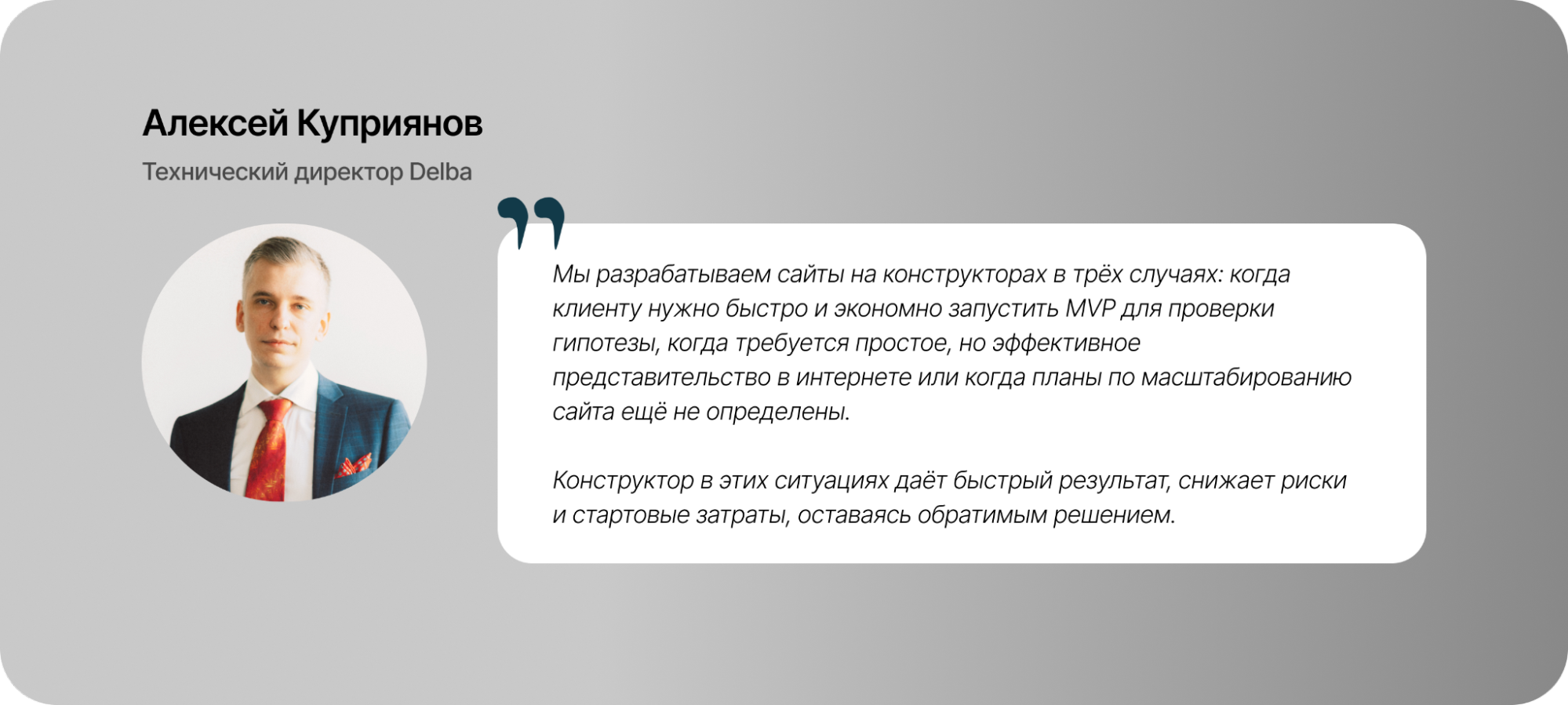 Алексей Куприянов

Технический директор Delba

Мы разрабатываем сайты на конструкторах в трёх случаях: когда клиенту нужно быстро и экономно запустить MVP для проверки гипотезы, когда требуется простое, но эффективное представительство в интернете или когда планы по масштабированию сайта ещё не определены.

Конструктор в этих ситуациях даёт быстрый результат, снижает риски и стартовые затраты, оставаясь обратимым решением.